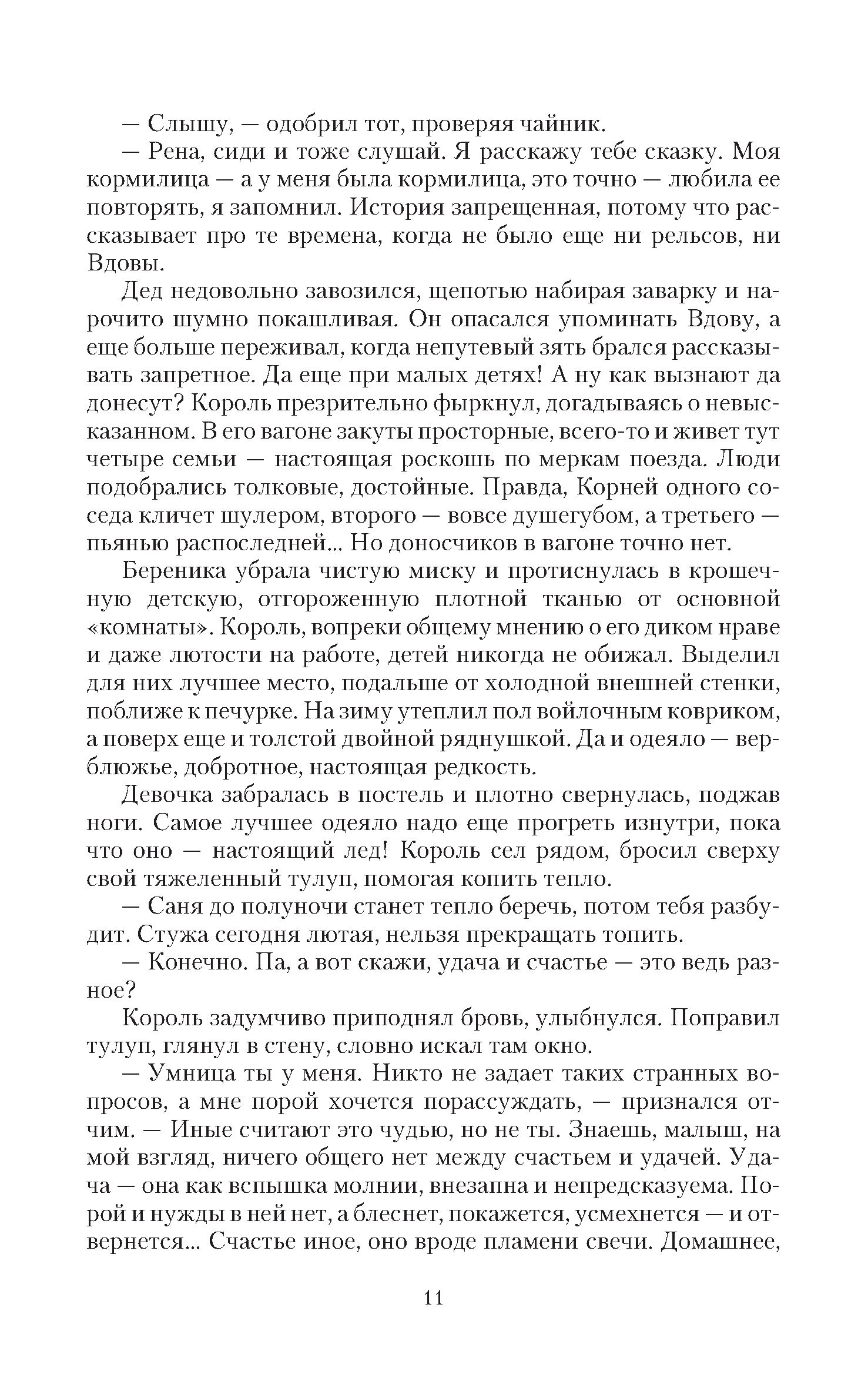 — Слышу, — одобрил тот, проверяя чайник.

— Рена, сиди и тоже слушай. Я расскажу тебе сказку. Моя кормилица — а у меня была кормилица, это точно — любила ее повторять, я запомнил. История запрещенная, потому что рассказывает про те времена, когда не было еще ни рельсов, ни Вдовы.

Дед недовольно завозился, щепотью набирая заварку и нарочито шумно покашливая. Он опасался упоминать Вдову, а еще больше переживал, когда непутевый зять брался рассказывать запретное. Да еще при малых детях! А ну как вызнают да донесут? Король презрительно фыркнул, догадываясь о невысказанном. В его вагоне закуты просторные, всего-то и живет тут четыре семьи — настоящая роскошь по меркам поезда. Люди подобрались толковые, достойные. Правда, Корней одного соседа кличет шулером, второго — вовсе душегубом, а третьего — пьянью распоследней... Но доносчиков в вагоне точно нет.

Береника убрала чистую миску и протиснулась в крошечную детскую, отгороженную плотной тканью от основной «комнаты». Король, вопреки общему мнению о его диком нраве и даже лютости на работе, детей никогда не обижал. Выделил для них лучшее место, подальше от холодной внешней стенки, поближе к печурке. На зиму утеплил пол войлочным ковриком, а поверх еще и толстой двойной ряднушкой. Да и одеяло — верблюжье, добротное, настоящая редкость.

Девочка забралась в постель и плотно свернулась, поджав ноги. Самое лучшее одеяло надо еще прогреть изнутри, пока что оно — настоящий лед! Король сел рядом, бросил сверху свой тяжеленный тулуп, помогая копить тепло.

— Саня до полуночи станет тепло беречь, потом тебя разбудит. Стужа сегодня лютая, нельзя прекращать топить.

— Конечно. Па, а вот скажи, удача и счастье — это ведь разное?

Король задумчиво приподнял бровь, улыбнулся. Поправил тулуп, глянул в стену, словно искал там окно.

— Умница ты у меня. Никто не задает таких странных вопросов, а мне порой хочется порассуждать, — признался отчим. — Иные считают это чудью, но не ты. Знаешь, малыш, на мой взгляд, ничего общего нет между счастьем и удачей. Удача — она как вспышка молнии, внезапна и непредсказуема. Порой и нужды в ней нет, а блеснет, покажется, усмехнется — и отвернется... Счастье иное, оно вроде пламени свечи. Домашнее,

11